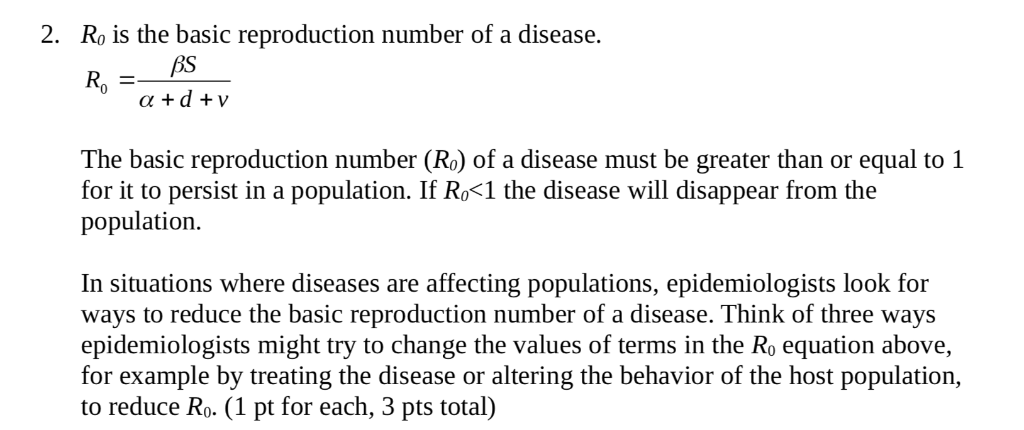 2. $R_0$ is the basic reproduction number of a disease.

$R_0 = \frac{\beta S}{\alpha + d + v}$

The basic reproduction number ($R_0$) of a disease must be greater than or equal to 1 for it to persist in a population. If $R_0<1$ the disease will disappear from the population.

In situations where diseases are affecting populations, epidemiologists look for ways to reduce the basic reproduction number of a disease. Think of three ways epidemiologists might try to change the values of terms in the $R_0$ equation above, for example by treating the disease or altering the behavior of the host population, to reduce $R_0$. (1 pt for each, 3 pts total)